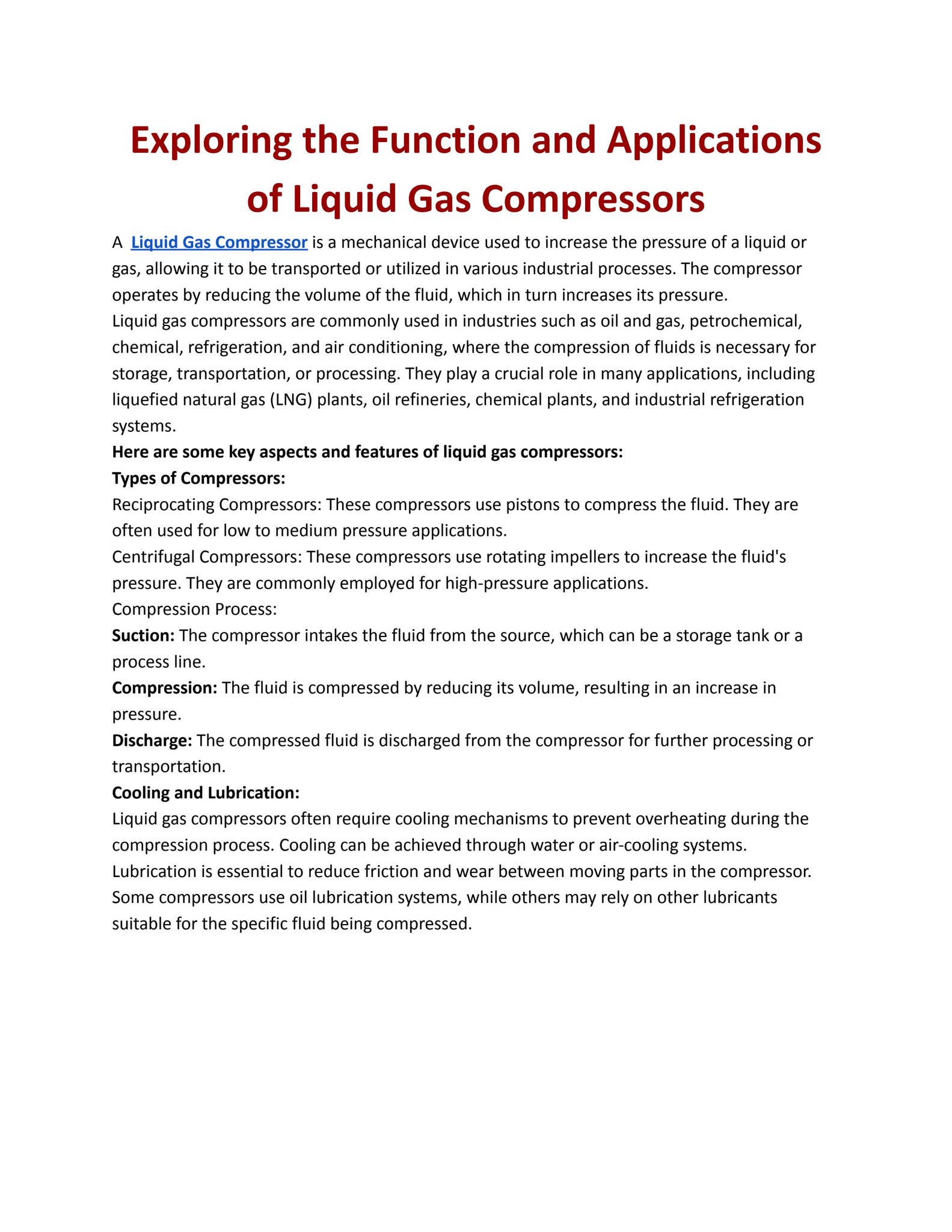 Exploring the Function and Applications of Liquid Gas Compressors

A Liquid Gas Compressor is a mechanical device used to increase the pressure of a liquid or gas, allowing it to be transported or utilized in various industrial processes. The compressor operates by reducing the volume of the fluid, which in turn increases its pressure.
Liquid gas compressors are commonly used in industries such as oil and gas, petrochemical, chemical, refrigeration, and air conditioning, where the compression of fluids is necessary for storage, transportation, or processing. They play a crucial role in many applications, including liquefied natural gas (LNG) plants, oil refineries, chemical plants, and industrial refrigeration systems.
Here are some key aspects and features of liquid gas compressors:
Types of Compressors:
Reciprocating Compressors: These compressors use pistons to compress the fluid. They are often used for low to medium pressure applications.
Centrifugal Compressors: These compressors use rotating impellers to increase the fluid's pressure. They are commonly employed for high-pressure applications.
Compression Process:
Suction: The compressor intakes the fluid from the source, which can be a storage tank or a process line.
Compression: The fluid is compressed by reducing its volume, resulting in an increase in pressure.
Discharge: The compressed fluid is discharged from the compressor for further processing or transportation.
Cooling and Lubrication:
Liquid gas compressors often require cooling mechanisms to prevent overheating during the compression process. Cooling can be achieved through water or air-cooling systems.
Lubrication is essential to reduce friction and wear between moving parts in the compressor. Some compressors use oil lubrication systems, while others may rely on other lubricants suitable for the specific fluid being compressed.